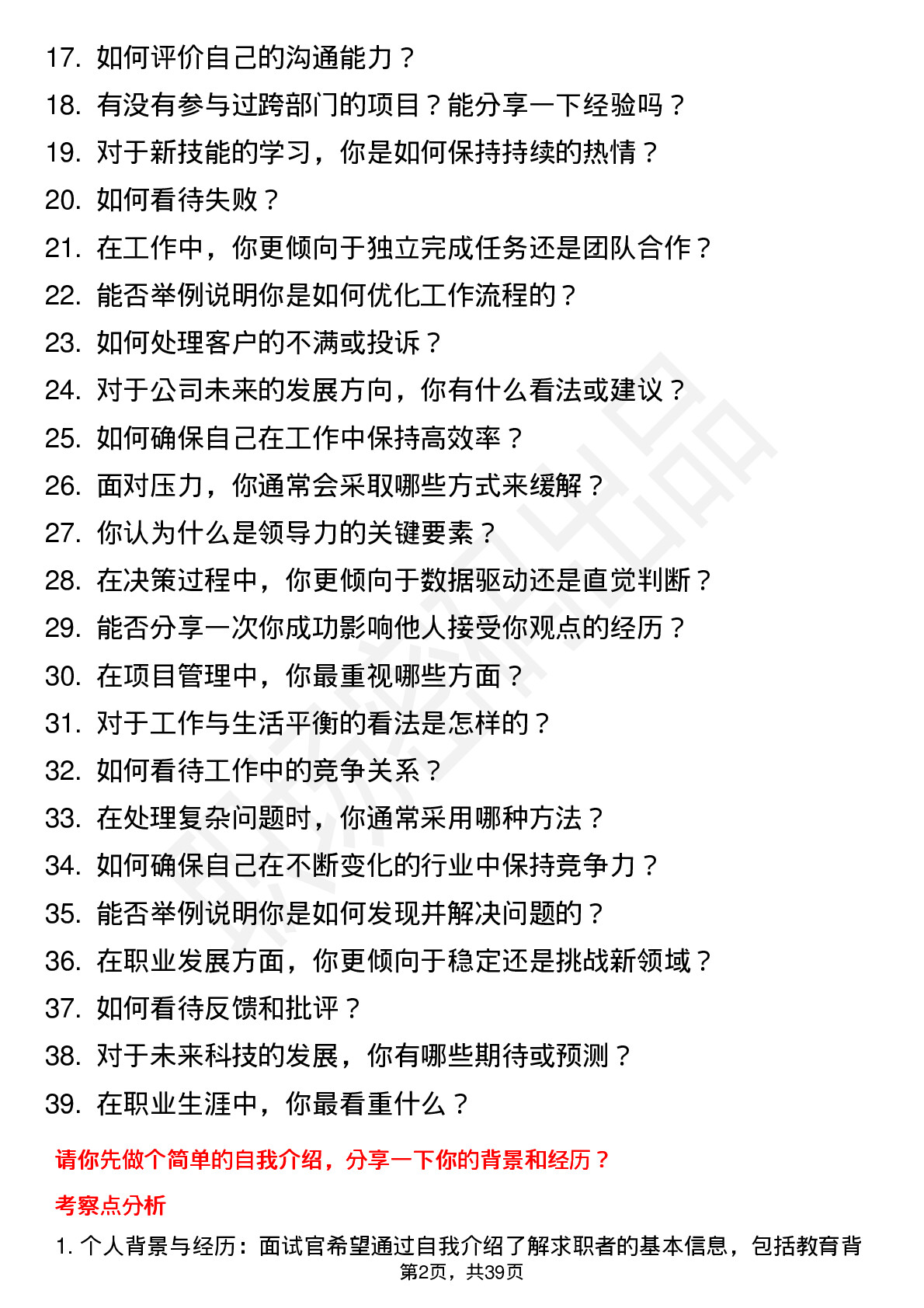 17. 如何评价自己的沟通能力？
18. 有没有参与过跨部门的项目？能分享一下经验吗？
19. 对于新技能的学习，你是如何保持持续的热情？
20. 如何看待失败？
21. 在工作中，你更倾向于独立完成任务还是团队合作？
22. 能否举例说明你是如何优化工作流程的？
23. 如何处理客户的不满或投诉？
24. 对于公司未来的发展方向，你有什么看法或建议？
25. 如何确保自己在工作中保持高效率？
26. 面对压力，你通常会采取哪些方式来缓解？
27. 你认为什么是领导力的关键要素？
28. 在决策过程中，你更倾向于数据驱动还是直觉判断？
29. 能否分享一次你成功影响他人接受你观点的经历？
30. 在项目管理中，你最重视哪些方面？
31. 对于工作与生活平衡的看法是怎样的？
32. 如何看待工作中的竞争关系？
33. 在处理复杂问题时，你通常采用哪种方法？
34. 如何确保自己在不断变化的行业中保持竞争力？
35. 能否举例说明你是如何发现并解决问题的？
36. 在职业发展方面，你更倾向于稳定还是挑战新领域？
37. 如何看待反馈和批评？
38. 对于未来科技的发展，你有哪些期待或预测？
39. 在职业生涯中，你最看重什么？

请你先做个简单的自我介绍，分享一下你的背景和经历？

考察点分析

1. 个人背景与经历：面试官希望通过自我介绍了解求职者的基本信息，包括教育背

第2页，共39页